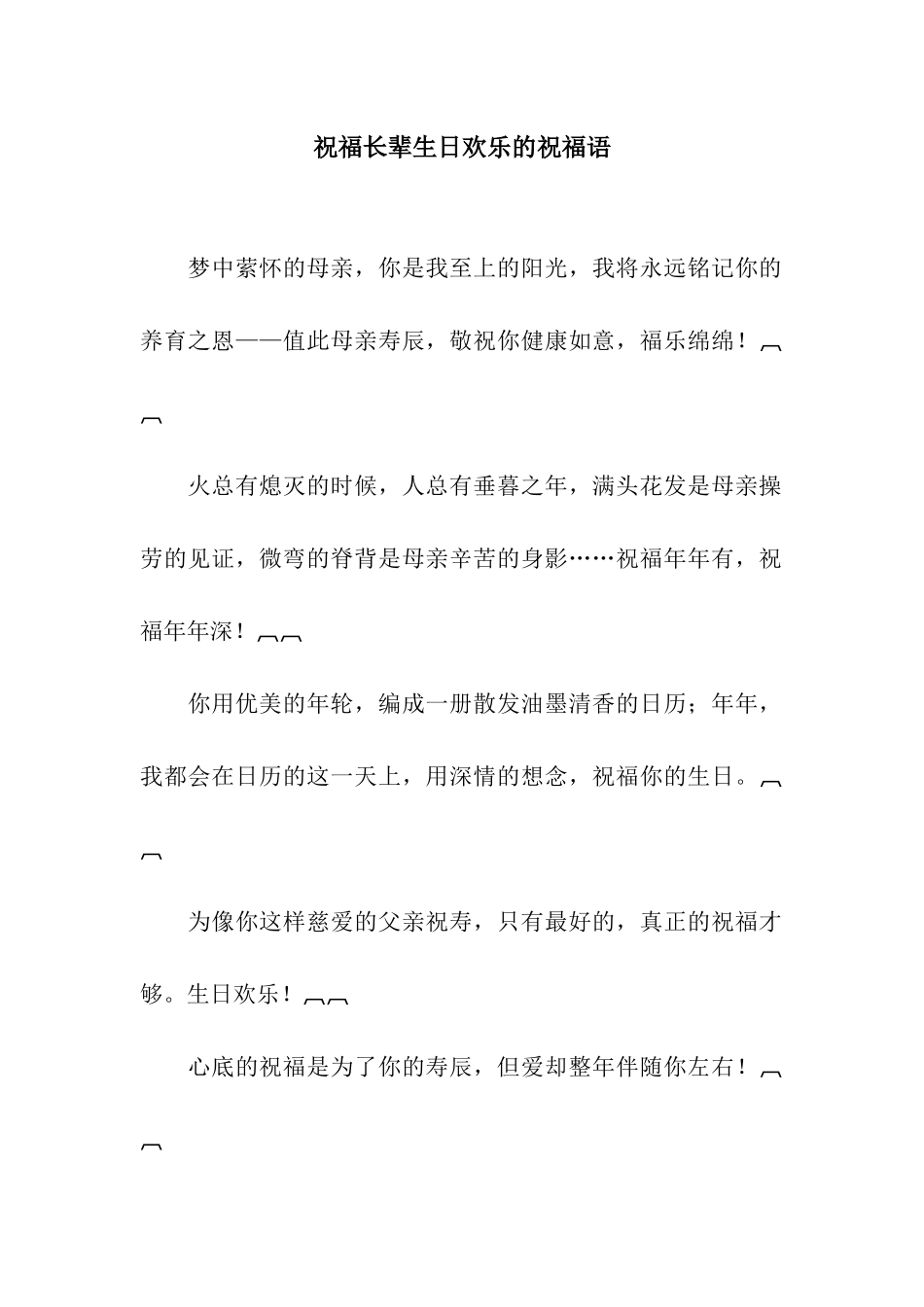 祝福长辈生日欢乐的祝福语

梦中萦怀的母亲，你是我至上的阳光，我将永远铭记你的养育之恩——值此母亲寿辰，敬祝你健康如意，福乐绵绵！︹︹

火总有熄灭的时候，人总有垂暮之年，满头花发是母亲操劳的见证，微弯的脊背是母亲辛苦的身影……祝福年年有，祝福年年深！︹︹

你用优美的年轮，编成一册散发油墨清香的日历；年年，我都会在日历的这一天上，用深情的想念，祝福你的生日。︹︹

为像你这样慈爱的父亲祝寿，只有最好的，真正的祝福才够。生日欢乐！︹︹

心底的祝福是为了你的寿辰，但爱却整年伴随你左右！︹︹